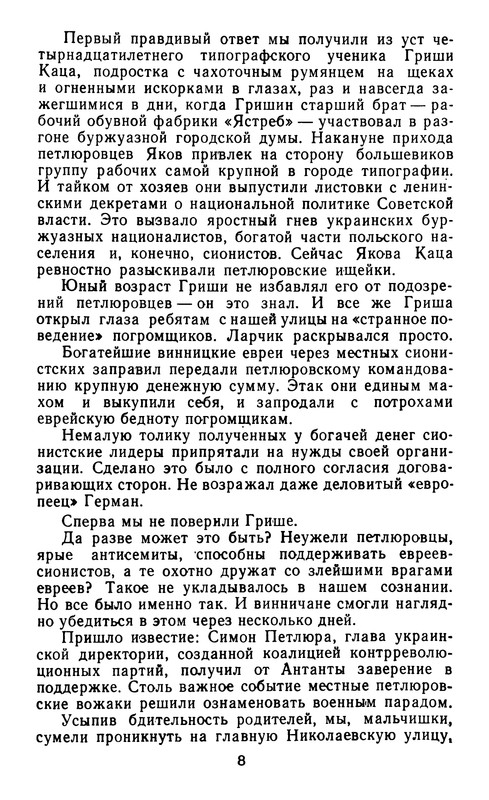 Первый правдивый ответ мы получили из уст четырнадцатилетнего типографского ученика Гриши Каца, подростка с чахоточным румянцем на щеках и огненными искорками в глазах, раз и навсегда зажегшимися в дни, когда Гришин старший брат — рабочий обувной фабрики «Ястреб» — участвовал в разгоне буржуазной городской думы. Накануне прихода петлюровцев Яков привлек на сторону большевиков группу рабочих самой крупной в городе типографии. И тайком от хозяев они выпустили листовки с ленинскими декретами о национальной политике Советской власти. Это вызвало яростный гнев украинских буржуазных националистов, богатой части польского населения и, конечно, сионистов. Сейчас Якова Каца ревностно разыскивали петлюровские ищейки.

Юный возраст Гриши не избавлял его от подозрений петлюровцев — он это знал. И все же Гриша открыл глаза ребятам с нашей улицы на «странное поведение» погромщиков. Ларчик раскрывался просто.

Богатейшие винницкие евреи через местных сионистских заправил передали петлюровскому командованию крупную денежную сумму. Этак они единым махом и выкупили себя, и запродали с потрохами еврейскую бедноту погромщикам.

Немалую толику полученных у богачей денег сионистские лидеры припрятали на нужды своей организации. Сделано это было с полного согласия договаривающих сторон. Не возражал даже деловитый «европеец» Герман.

Сперва мы не поверили Грише.

Да разве может это быть? Неужели петлюровцы, ярые антисемиты, способны поддерживать евреев-сионистов, а те охотно дружат со злейшими врагами евреев? Такое не укладывалось в нашем сознании. Но все было именно так. И винничане смогли наглядно убедиться в этом через несколько дней.

Пришло известие: Симон Петлюра, глава украинской директории, созданной коалицией контрреволюционных партий, получил от Антанты заверение в поддержке. Столь важное событие местные петлюровские вожаки решили ознаменовать военным парадом.

Усыпив бдительность родителей, мы, мальчишки, сумели проникнуть на главную Николаевскую улицу,

8